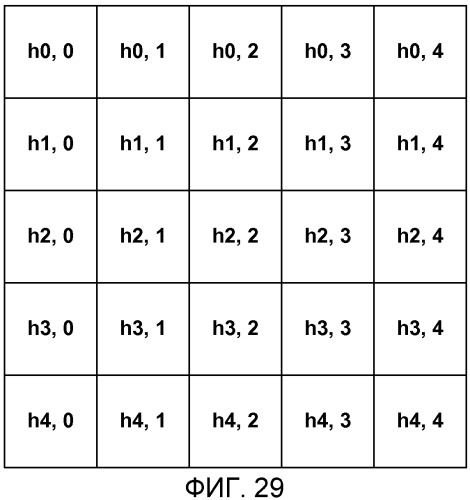 | h0, 0 | h0, 1 | h0, 2 | h0, 3 | h0, 4 |
|---|---|---|---|---|
| h1, 0 | h1, 1 | h1, 2 | h1, 3 | h1, 4 |
| h2, 0 | h2, 1 | h2, 2 | h2, 3 | h2, 4 |
| h3, 0 | h3, 1 | h3, 2 | h3, 3 | h3, 4 |
| h4, 0 | h4, 1 | h4, 2 | h4, 3 | h4, 4 |

ФИГ. 29